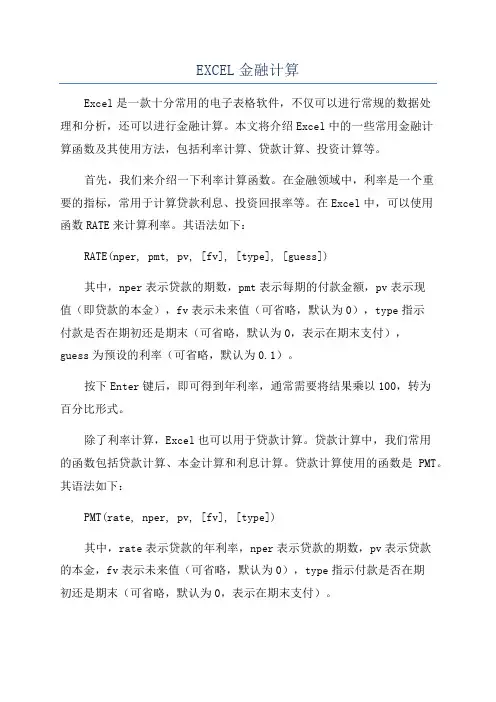 EXCEL 金融计算

Excel 是一款十分常用的电子表格软件，不仅可以进行常规的数据处理和分析，还可以进行金融计算。本文将介绍 Excel 中的一些常用金融计算函数及其使用方法，包括利率计算、贷款计算、投资计算等。

首先，我们来介绍一下利率计算函数。在金融领域中，利率是一个重要的指标，常用于计算贷款利息、投资回报率等。在 Excel 中，可以使用函数 RATE 来计算利率。其语法如下：

RATE(nper, pmt, pv, [fv], [type], [guess])

其中，nper 表示贷款的期数，pmt 表示每期的付款金额，pv 表示现值（即贷款的本金），fv 表示未来值（可省略，默认为 0），type 指示付款是否在期初还是期末（可省略，默认为 0，表示在期末支付），guess 为预设的利率（可省略，默认为 0.1）。

按下 Enter 键后，即可得到年利率，通常需要将结果乘以 100，转为百分比形式。

除了利率计算，Excel 也可以用于贷款计算。贷款计算中，我们常用的函数包括贷款计算、本金计算和利息计算。贷款计算使用的函数是 PMT。其语法如下：

PMT(rate, nper, pv, [fv], [type])

其中，rate 表示贷款的年利率，nper 表示贷款的期数，pv 表示贷款的本金，fv 表示未来值（可省略，默认为 0），type 指示付款是否在期初还是期末（可省略，默认为 0，表示在期末支付）。